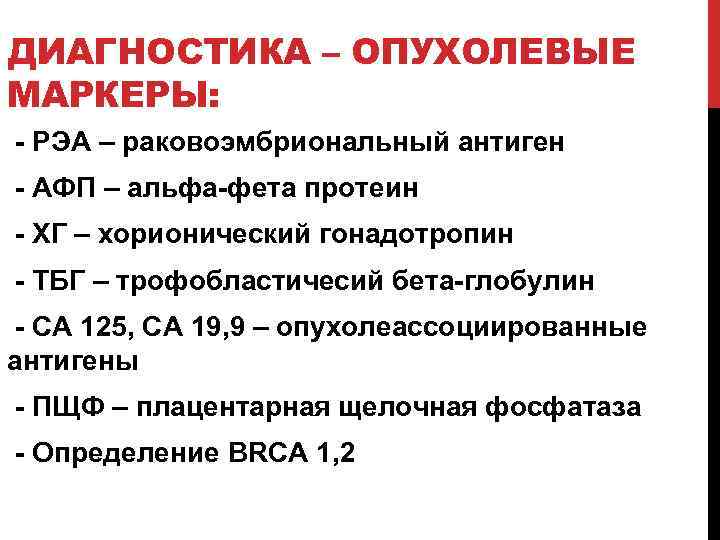 ДИАГНОСТИКА – ОПУХОЛЕВЫЕ МАРКЕРЫ:

- РЭА – раковоэмбриональный антиген
- АФП – альфа-фета протеин
- ХГ – хорионический гонадотропин
- ТБГ – трофобластичесий бета-глобулин
- СА 125, СА 19,9 – опухолеассоциированные антигены
- ПЩФ – плацентарная щелочная фосфатаза
- Определение BRCA 1,2